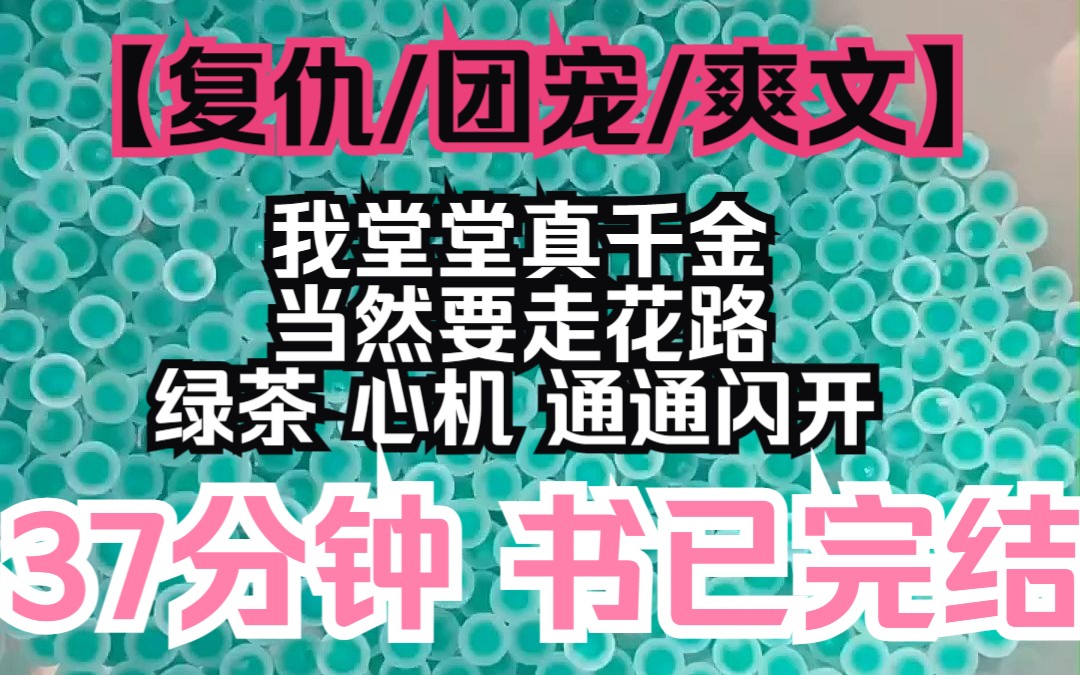 【复仇/团宠/爽文】

我堂堂真千金
当然要走花路
绿茶 心机 通通闪开

37分钟 书已完结